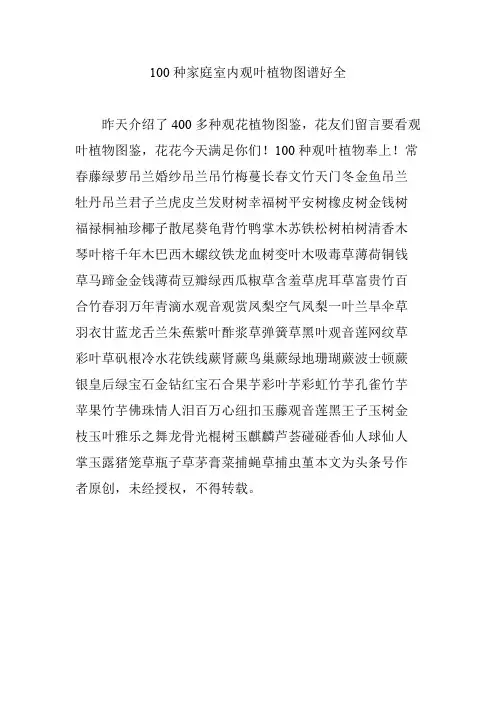 100 种家庭室内观叶植物图谱好全

昨天介绍了 400 多种观花植物图鉴，花友们留言要看观叶植物图鉴，花花今天满足你们！100 种观叶植物奉上！常春藤绿萝吊兰婚纱吊兰吊竹梅蔓长春文竹天门冬金鱼吊兰牡丹吊兰君子兰虎皮兰发财树幸福树平安树橡皮树金钱树福禄桐袖珍椰子散尾葵龟背竹鸭掌木苏铁松树柏树清香木琴叶榕千年木巴西木螺纹铁龙血树变叶木吸毒草薄荷铜钱草马蹄金金钱薄荷豆瓣绿西瓜椒草含羞草虎耳草富贵竹百合竹春羽万年青滴水观音观赏凤梨空气凤梨一叶兰旱伞草羽衣甘蓝龙舌兰朱蕉紫叶酢浆草弹簧草黑叶观音莲网纹草彩叶草矾根冷水花铁线蕨肾蕨鸟巢蕨绿地珊瑚蕨波士顿蕨银皇后绿宝石金钻红宝石合果芋彩叶芋彩虹竹芋孔雀竹芋苹果竹芋佛珠情人泪百万心纽扣玉藤观音莲黑王子玉树金枝玉叶雅乐之舞龙骨光棍树玉麒麟芦荟碰碰香仙人球仙人掌玉露猪笼草瓶子草茅膏菜捕蝇草捕虫堇本文为头条号作者原创，未经授权，不得转载。